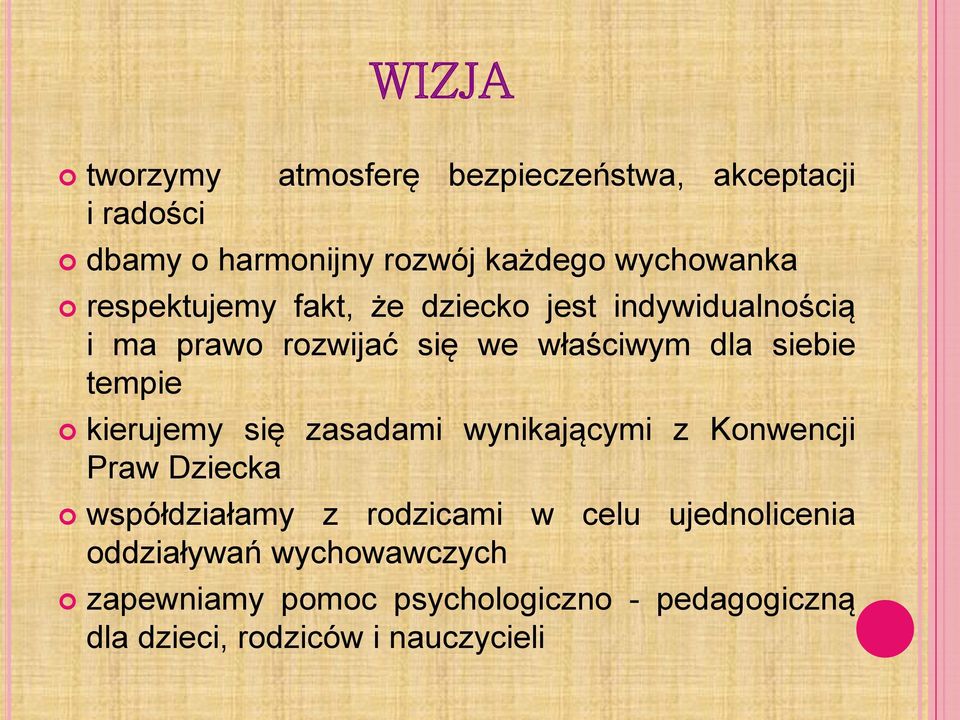 WIZJA

tworzymy atmosferę bezpieczeństwa, akceptacji i radości

dbamy o harmonijny rozwój każdego wychowanka

respektujemy fakt, że dziecko jest indywidualnością i ma prawo rozwijać się we właściwym dla siebie tempie

kierujemy się zasadami wynikającymi z Konwencji Praw Dziecka

współdziałamy z rodzicami w celu ujednolicenia oddziaływań wychowawczych

zapewniamy pomoc psychologiczno - pedagogiczną dla dzieci, rodziców i nauczycieli